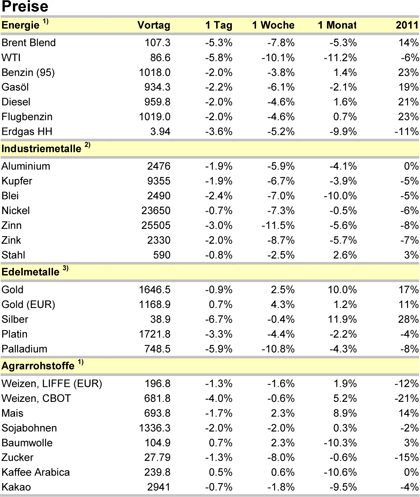 Preise

| Energie $^{1)}$ | Vortag | 1 Tag | 1 Woche | 1 Monat | 2011 |
|---|---|---|---|---|---|
| Brent Blend | 107.3 | -5.3% | -7.8% | -5.3% | 14% |
| WTI | 86.6 | -5.8% | -10.1% | -11.2% | -6% |
| Benzin (95) | 1018.0 | -2.0% | -3.8% | 1.4% | 23% |
| Gasöl | 934.3 | -2.2% | -6.1% | -2.1% | 19% |
| Diesel | 959.8 | -2.0% | -4.6% | 1.6% | 21% |
| Flugbenzin | 1019.0 | -2.0% | -4.6% | 0.7% | 23% |
| Erdgas HH | 3.94 | -3.6% | -5.2% | -9.9% | -11% |
| Industriemetalle $^{2)}$ | | | | | |
| Aluminium | 2476 | -1.9% | -5.9% | -4.1% | 0% |
| Kupfer | 9355 | -1.9% | -6.7% | -3.9% | -5% |
| Blei | 2490 | -2.4% | -7.0% | -10.0% | -5% |
| Nickel | 23650 | -0.7% | -7.3% | -0.5% | -6% |
| Zinn | 25505 | -3.0% | -11.5% | -5.6% | -8% |
| Zink | 2330 | -2.0% | -8.7% | -5.7% | -7% |
| Stahl | 590 | -0.8% | -2.5% | 2.6% | 3% |
| Edelmetalle $^{3)}$ | | | | | |
| Gold | 1646.5 | -0.9% | 2.5% | 10.0% | 17% |
| Gold (EUR) | 1168.9 | 0.7% | 4.3% | 1.2% | 11% |
| Silber | 38.9 | -6.7% | -0.4% | 11.9% | 28% |
| Platin | 1721.8 | -3.3% | -4.4% | -2.2% | -4% |
| Palladium | 748.5 | -5.9% | -10.8% | -4.3% | -8% |
| Agrarrohstoffe $^{1)}$ | | | | | |
| Weizen, LIFFE (EUR) | 196.8 | -1.3% | -1.6% | 1.9% | -12% |
| Weizen, CBOT | 681.8 | -4.0% | -0.6% | 5.2% | -21% |
| Mais | 693.8 | -1.7% | 2.3% | 8.9% | 14% |
| Sojabohnen | 1336.3 | -2.0% | -2.0% | 0.3% | -2% |
| Baumwolle | 104.9 | 0.7% | 2.3% | -10.3% | 3% |
| Zucker | 27.79 | -1.3% | -8.0% | -0.6% | -15% |
| Kaffee Arabica | 239.8 | 0.5% | 0.6% | -10.6% | 0% |
| Kakao | 2941 | -0.7% | -1.8% | -9.5% | -4% |